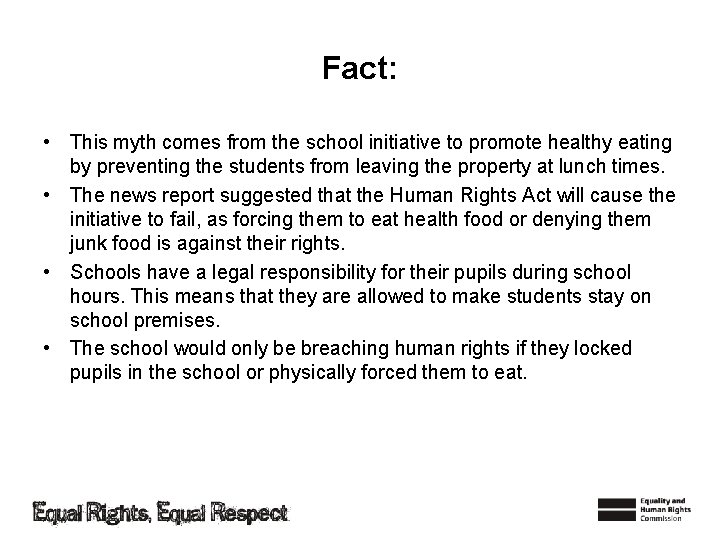 Fact:

• This myth comes from the school initiative to promote healthy eating by preventing the students from leaving the property at lunch times.
• The news report suggested that the Human Rights Act will cause the initiative to fail, as forcing them to eat health food or denying them junk food is against their rights.
• Schools have a legal responsibility for their pupils during school hours. This means that they are allowed to make students stay on school premises.
• The school would only be breaching human rights if they locked pupils in the school or physically forced them to eat.

Equal Rights, Equal Respect

Equality and Human Rights Commission